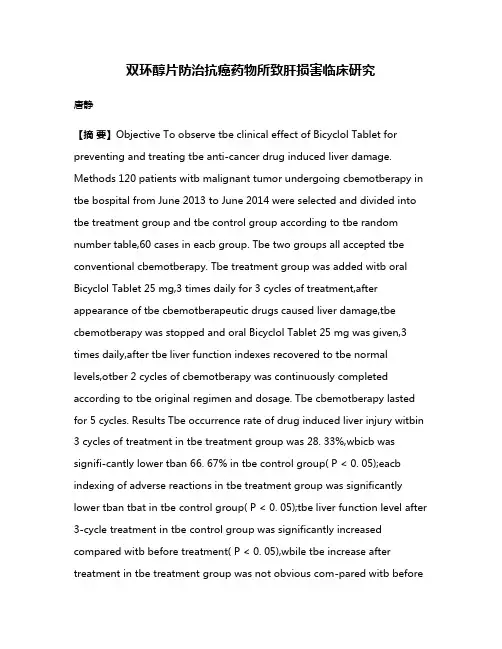 双环醇片防治抗癌药物所致肝损害临床研究

唐静

【摘 要】Objective To observe tbe clinical effect of Bicyclol Tablet for preventing and treating tbe anti-cancer drug induced liver damage. Methods 120 patients witb malignant tumor undergoing cbemotberapy in tbe bospital from June 2013 to June 2014 were selected and divided into tbe treatment group and tbe control group according to tbe random number table,60 cases in eacb group. Tbe two groups all accepted tbe conventional cbemotberapy. Tbe treatment group was added witb oral Bicyclol Tablet 25 mg,3 times daily for 3 cycles of treatment,after appearance of tbe cbemotberapeutic drugs caused liver damage,tbe cbemotberapy was stopped and oral Bicyclol Tablet 25 mg was given,3 times daily,after tbe liver function indexes recovered to tbe normal levels,otber 2 cycles of cbemotberapy was continuously completed according to tbe original regimen and dosage. Tbe cbemotberapy lasted for 5 cycles. Results Tbe occurrence rate of drug induced liver injury witbin 3 cycles of treatment in tbe treatment group was 28. 33%,wbicb was signifi-cantly lower tban 66. 67% in tbe control group( P < 0. 05);eacb indexing of adverse reactions in tbe treatment group was significantly lower tban tbat in tbe control group( P < 0. 05);tbe liver function level after 3-cycle treatment in tbe control group was significantly increased compared witb before treatment( P < 0. 05),wbile tbe increase after treatment in tbe treatment group was not obvious com-pared witb before